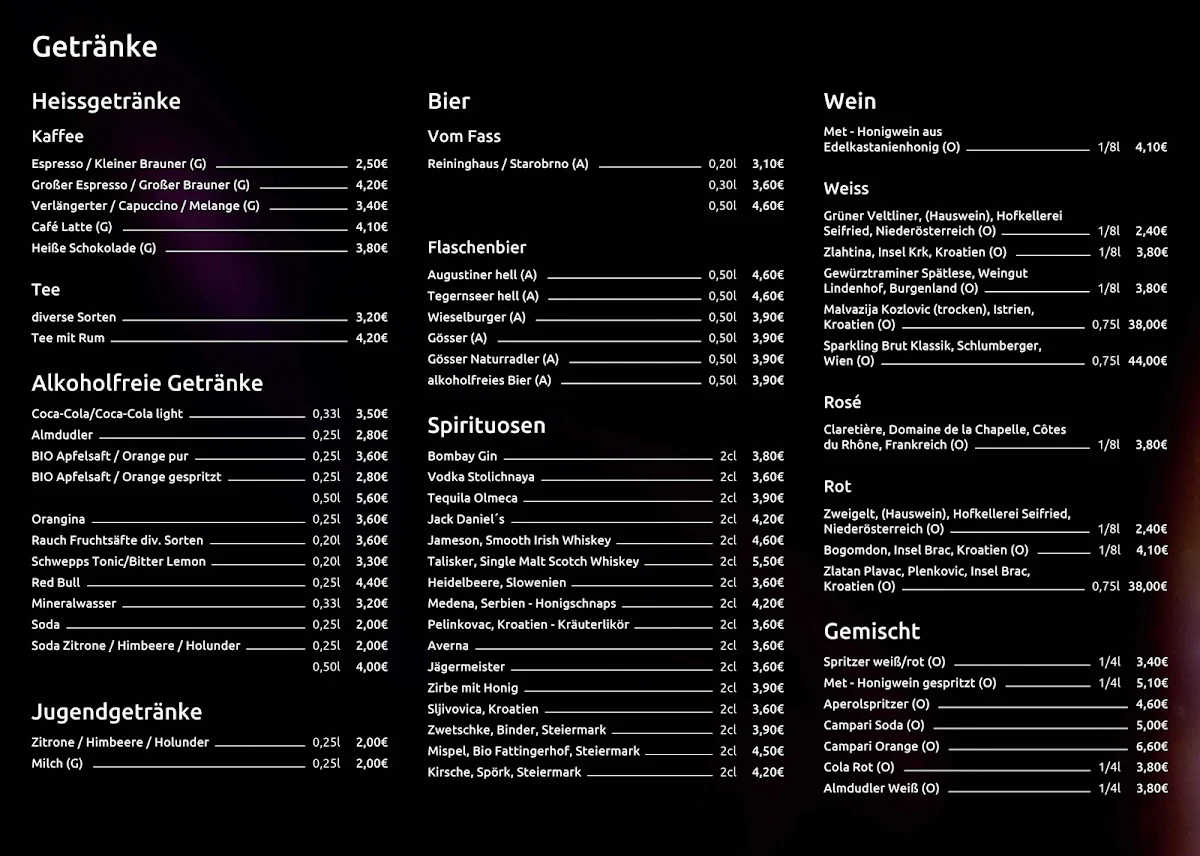 Getränke

Heissgetränke

Kaffee

Espresso / Kleiner Brauner (G) 2,50€
Großer Espresso / Großer Brauner (G) 4,20€
Verlängerter / Capuccino / Melange (G) 3,40€
Café Latte (G) 4,10€
Heiße Schokolade (G) 3,80€

Tee

diverse Sorten 3,20€
Tee mit Rum 4,20€

Alkoholfreie Getränke

Coca-Cola/Coca-Cola light 0,33l 3,50€
Almdudler 0,25l 2,80€
BIO Apfelsaft / Orange pur 0,25l 3,60€
BIO Apfelsaft / Orange gespritzt 0,25l 2,80€
0,50l 5,60€
Orangina 0,25l 3,60€
Rauch Fruchtsäfte div. Sorten 0,20l 3,60€
Schwepps Tonic/Bitter Lemon 0,20l 3,30€
Red Bull 0,25l 4,40€
Mineralwasser 0,33l 3,20€
Soda 0,25l 2,00€
Soda Zitrone / Himbeere / Holunder 0,25l 2,00€
0,50l 4,00€

Jugendgetränke

Zitrone / Himbeere / Holunder 0,25l 2,00€
Milch (G) 0,25l 2,00€

Bier

Vom Fass

Reininghaus / Starobrno (A) 0,20l 3,10€
0,30l 3,60€
0,50l 4,60€

Flaschenbier

Augustiner hell (A) 0,50l 4,60€
Tegernseer hell (A) 0,50l 4,60€
Wieselburger (A) 0,50l 3,90€
Gösser (A) 0,50l 3,90€
Gösser Naturradler (A) 0,50l 3,90€
alkoholfreies Bier (A) 0,50l 3,90€

Spirituosen

Bombay Gin 2cl 3,80€
Vodka Stolichnaya 2cl 3,60€
Tequila Olmeca 2cl 3,90€
Jack Daniel´s 2cl 4,20€
Jameson, Smooth Irish Whiskey 2cl 4,60€
Talisker, Single Malt Scotch Whiskey 2cl 5,50€
Heidelbeere, Slowenien 2cl 3,60€
Medena, Serbien - Honigschnaps 2cl 4,20€
Pelinkovac, Kroatien - Kräuterlikör 2cl 3,60€
Averna 2cl 3,60€
Jägermeister 2cl 3,60€
Zirbe mit Honig 2cl 3,90€
Sljivovica, Kroatien 2cl 3,60€
Zwetschke, Binder, Steiermark 2cl 3,90€
Mispel, Bio Fattingerhof, Steiermark 2cl 4,50€
Kirsche, Spörk, Steiermark 2cl 4,20€

Wein

Met - Honigwein aus Edelkastanienhonig (O) 1/8l 4,10€

Weiss

Grüner Veltliner, (Hauswein), Hofkellerei Seifried, Niederösterreich (O) 1/8l 2,40€
Zlahtina, Insel Krk, Kroatien (O) 1/8l 3,80€
Gewürztraminer Spätlese, Weingut Lindenhof, Burgenland (O) 1/8l 3,80€
Malvazija Kozlovic (trocken), Istrien, Kroatien (O) 0,75l 38,00€
Sparkling Brut Klassik, Schlumberger, Wien (O) 0,75l 44,00€

Rosé

Claretière, Domaine de la Chapelle, Côtes du Rhône, Frankreich (O) 1/8l 3,80€

Rot

Zweigelt, (Hauswein), Hofkellerei Seifried, Niederösterreich (O) 1/8l 2,40€
Bogomdon, Insel Brac, Kroatien (O) 1/8l 4,10€
Zlatan Plavac, Plenkovic, Insel Brac, Kroatien (O) 0,75l 38,00€

Gemischt

Spritzer weiß/rot (O) 1/4l 3,40€
Met - Honigwein gespritzt (O) 1/4l 5,10€
Aperolspritzer (O) 4,60€
Campari Soda (O) 5,00€
Campari Orange (O) 6,60€
Cola Rot (O) 1/4l 3,80€
Almdudler Weiß (O) 1/4l 3,80€